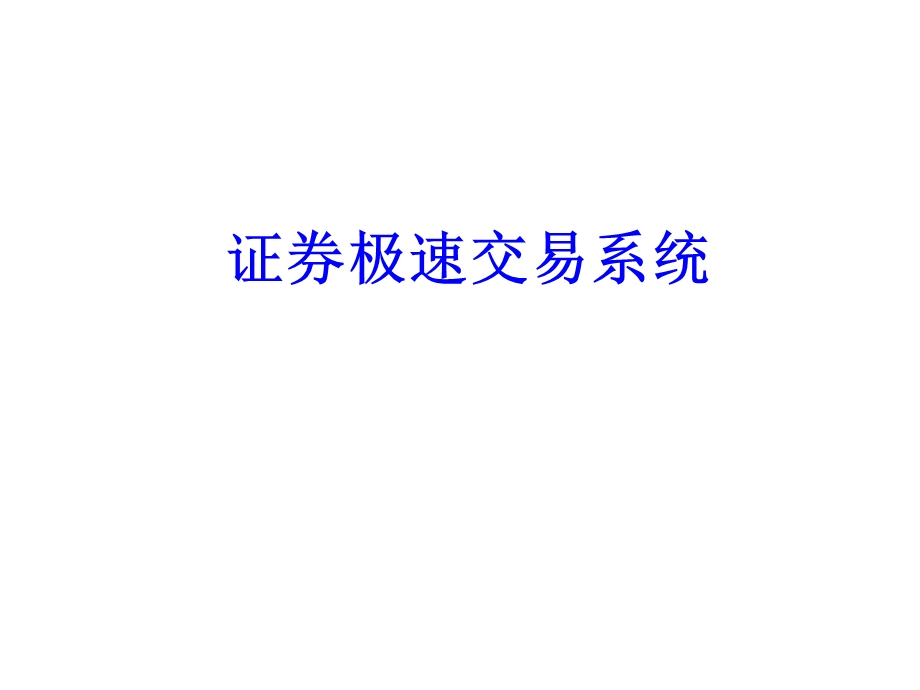 证券极速交易系统